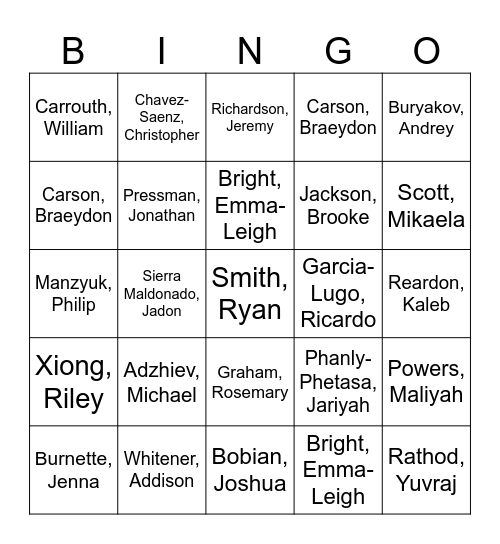 | B | I | N | G | O |
|---|---|---|---|---|
| Carrouth, William | Chavez-Saenz, Christopher | Richardson, Jeremy | Carson, Braeydon | Buryakov, Andrey |
| Carson, Braeydon | Pressman, Jonathan | Bright, Emma-Leigh | Jackson, Brooke | Scott, Mikaela |
| Manzyuk, Philip | Sierra Maldonado, Jadon | Smith, Ryan | Garcia-Lugo, Ricardo | Reardon, Kaleb |
| Xiong, Riley | Adzhiev, Michael | Graham, Rosemary | Phanly-Phetasa, Jariyah | Powers, Maliyah |
| Burnette, Jenna | Whitener, Addison | Bobian, Joshua | Bright, Emma-Leigh | Rathod, Yuvraj |